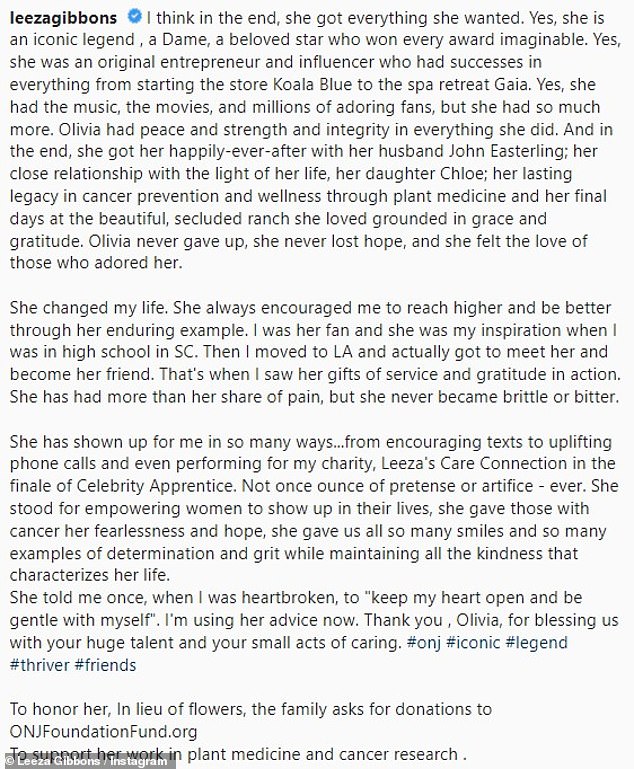 leezagibbons I think in the end, she got everything she wanted. Yes, she is an iconic legend , a Dame, a beloved star who won every award imaginable. Yes, she was an original entrepreneur and influencer who had successes in everything from starting the store Koala Blue to the spa retreat Gaia. Yes, she had the music, the movies, and millions of adoring fans, but she had so much more. Olivia had peace and strength and integrity in everything she did. And in the end, she got her happily-ever-after with her husband John Easterling; her close relationship with the light of her life, her daughter Chloe; her lasting legacy in cancer prevention and wellness through plant medicine and her final days at the beautiful, secluded ranch she loved grounded in grace and gratitude. Olivia never gave up, she never lost hope, and she felt the love of those who adored her.

She changed my life. She always encouraged me to reach higher and be better through her enduring example. I was her fan and she was my inspiration when I was in high school in SC. Then I moved to LA and actually got to meet her and become her friend. That's when I saw her gifts of service and gratitude in action. She has had more than her share of pain, but she never became brittle or bitter.

She has shown up for me in so many ways...from encouraging texts to uplifting phone calls and even performing for my charity, Leeza's Care Connection in the finale of Celebrity Apprentice. Not once ounce of pretense or artifice - ever. She stood for empowering women to show up in their lives, she gave those with cancer her fearlessness and hope, she gave us all so many smiles and so many examples of determination and grit while maintaining all the kindness that characterizes her life.
She told me once, when I was heartbroken, to "keep my heart open and be gentle with myself". I'm using her advice now. Thank you , Olivia, for blessing us with your huge talent and your small acts of caring. #onj #iconic #legend #thriver #friends

To honor her, In lieu of flowers, the family asks for donations to ONJFoundationFund.org
To support her work in plant medicine and cancer research .

© Leeza Gibbons / Instagram